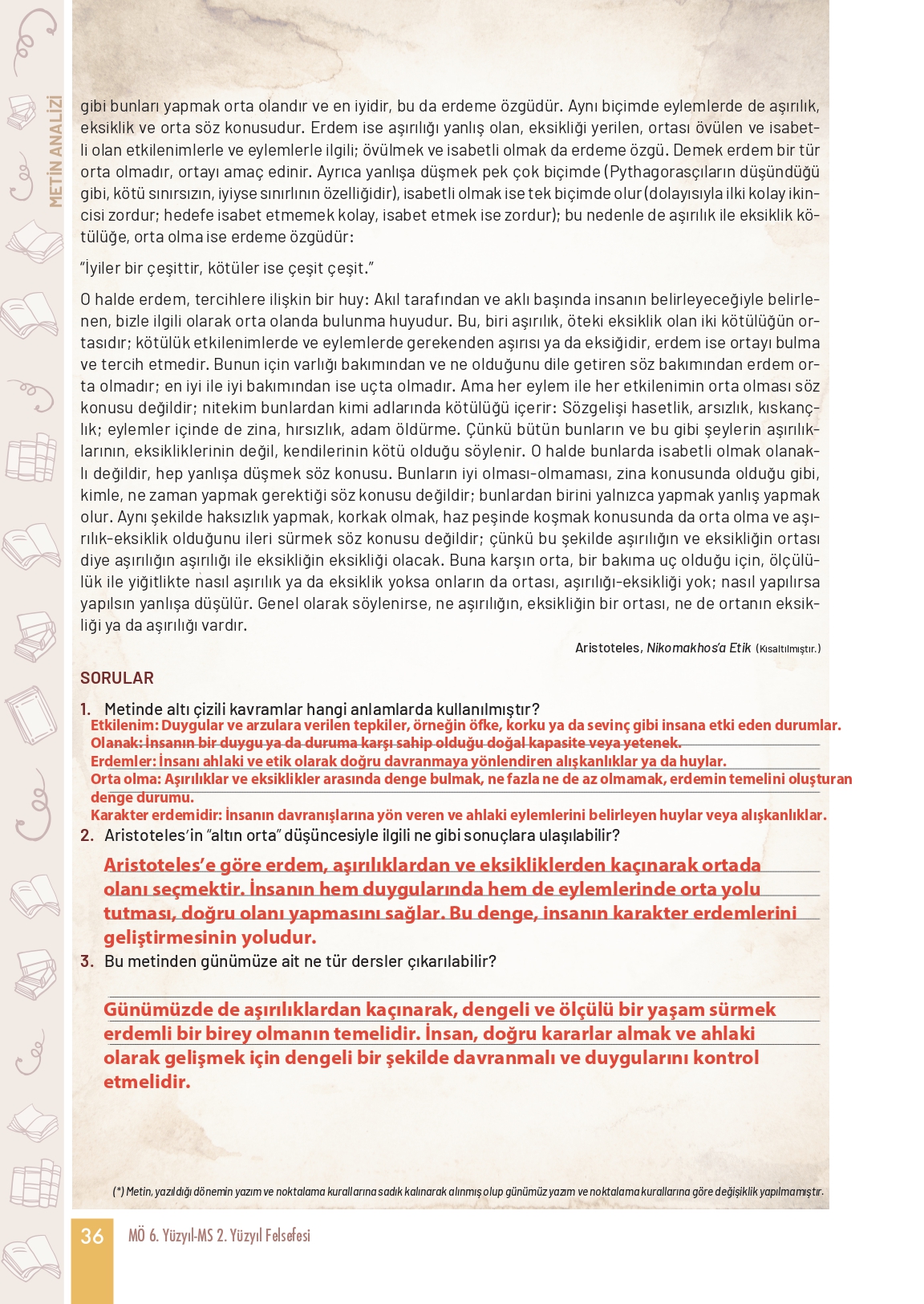 METİN ANALİZİ

gibi bunları yapmak orta olandır ve en iyidir, bu da erdeme özgüdür. Aynı biçimde eylemlerde de aşırılık, eksiklik ve orta söz konusudur. Erdem ise aşırılığı yanlış olan, eksikliği yerilen, ortası övülen ve isabetli olan etkilenimlerle ve eylemlerle ilgili; övülmek ve isabetli olmak da erdeme özgü. Demek erdem bir tür orta olmadır, ortayı amaç edinir. Ayrıca yanlışa düşmek pek çok biçimde (Pythagorasçıların düşündüğü gibi, kötü sınırsızın, iyiyse sınırlının özelliğidir), isabetli olmak ise tek biçimde olur (dolayısıyla ilki kolay ikincisi zordur; hedefe isabet etmemek kolay, isabet etmek ise zordur); bu nedenle de aşırılık ile eksiklik kötülüğe, orta olma ise erdeme özgüdür:

"İyiler bir çeşittir, kötüler ise çeşit çeşit."

O halde erdem, tercihlere ilişkin bir huy: Akıl tarafından ve aklı başında insanın belirleyeceğiyle belirlenen, bizle ilgili olarak orta olanda bulunma huyudur. Bu, biri aşırılık, öteki eksiklik olan iki kötülüğün ortasıdır; kötülük etkilenimlerde ve eylemlerde gerekenden aşırısı ya da eksiğidir, erdem ise ortayı bulma ve tercih etmedir. Bunun için varlığı bakımından ve ne olduğunu dile getiren söz bakımından erdem orta olmadır; en iyi ile iyi bakımından ise uçta olmadır. Ama her eylem ile her etkilenimin orta olması söz konusu değildir; nitekim bunlardan kimi adlarında kötülüğü içerir: Sözgelişi hasetlik, arsızlık, kıskançlık; eylemler içinde de zina, hırsızlık, adam öldürme. Çünkü bütün bunların ve bu gibi şeylerin aşırılıklarının, eksikliklerinin değil, kendilerinin kötü olduğu söylenir. O halde bunlarda isabetli olmak olanaklı değildir, hep yanlışa düşmek söz konusu. Bunların iyi olması-olmaması, zina konusunda olduğu gibi, kimle, ne zaman yapmak gerektiği söz konusu değildir; bunlardan birini yalnızca yapmak yanlış yapmak olur. Aynı şekilde haksızlık yapmak, korkak olmak, haz peşinde koşmak konusunda da orta olma ve aşırılık-eksiklik olduğunu ileri sürmek söz konusu değildir; çünkü bu şekilde aşırılığın ve eksikliğin ortası diye aşırılığın aşırılığı ile eksikliğin eksikliği olacak. Buna karşın orta, bir bakıma uç olduğu için, ölçülülük ile yiğitlikte nasıl aşırılık ya da eksiklik yoksa onların da ortası, aşırılığı-eksikliği yok; nasıl yapılırsa yapılsın yanlışa düşülür. Genel olarak söylenirse, ne aşırılığın, eksikliğin bir ortası, ne de ortanın eksikliği ya da aşırılığı vardır.

Aristoteles, Nikomakhos'a Etik (Kısaltılmıştır.)

SORULAR

1. Metinde altı çizili kavramlar hangi anlamlarda kullanılmıştır?
Etkilenim: Duygular ve arzulara verilen tepkiler, örneğin öfke, korku ya da sevinç gibi insana etki eden durumlar.
Olanak: İnsanın bir duygu ya da duruma karşı sahip olduğu doğal kapasite veya yetenek.
Erdemler: İnsanı ahlaki ve etik olarak doğru davranmaya yönlendiren alışkanlıklar ya da huylar.
Orta olma: Aşırılıklar ve eksiklikler arasında denge bulmak, ne fazla ne de az olmamak, erdemin temelini oluşturan denge durumu.
Karakter erdemidir: İnsanın davranışlarına yön veren ve ahlaki eylemlerini belirleyen huylar veya alışkanlıklar.

2. Aristoteles'in "altın orta" düşüncesiyle ilgili ne gibi sonuçlara ulaşılabilir?
Aristoteles'e göre erdem, aşırılıklardan ve eksikliklerden kaçınarak ortada olanı seçmektir. İnsanın hem duygularında hem de eylemlerinde orta yolu tutması, doğru olanı yapmasını sağlar. Bu denge, insanın karakter erdemlerini geliştirmesinin yoludur.

3. Bu metinden günümüze ait ne tür dersler çıkarılabilir?
Günümüzde de aşırılıklardan kaçınarak, dengeli ve ölçülü bir yaşam sürmek erdemli bir birey olmanın temelidir. İnsan, doğru kararlar almak ve ahlaki olarak gelişmek için dengeli bir şekilde davranmalı ve duygularını kontrol etmelidir.

(*) Metin, yazıldığı dönemin yazım ve noktalama kurallarına sadık kalınarak alınmış olup günümüz yazım ve noktalama kurallarına göre değişiklik yapılmamıştır.

36 MÖ 6. Yüzyıl-MS 2. Yüzyıl Felsefesi